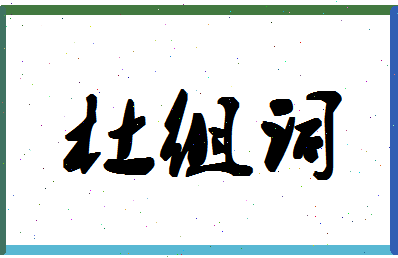 杜组词